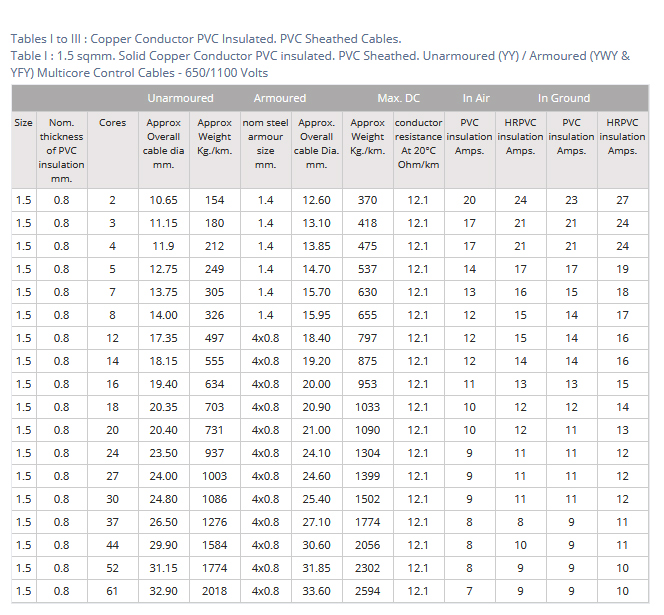 Tables I to III : Copper Conductor PVC Insulated. PVC Sheathed Cables.
Table I : 1.5 sqmm. Solid Copper Conductor PVC insulated. PVC Sheathed. Unarmoured (YY) / Armoured (YWY & YFY) Multicore Control Cables - 650/1100 Volts

| | | | Unarmoured | | Armoured | | | Max. DC | In Air | | In Ground | |
|---|---|---|---|---|---|---|---|---|---|---|---|---|
| Size | Nom. thickness of PVC insulation mm. | Cores | Approx Overall cable dia mm. | Approx Weight Kg./km. | nom steel armour size mm. | Approx. Overall cable Dia. mm. | Approx Weight Kg./km. | conductor resistance At 20°C Ohm/km | PVC insulation Amps. | HRPVC insulation Amps. | PVC insulation Amps. | HRPVC insulation Amps. |
| 1.5 | 0.8 | 2 | 10.65 | 154 | 1.4 | 12.60 | 370 | 12.1 | 20 | 24 | 23 | 27 |
| 1.5 | 0.8 | 3 | 11.15 | 180 | 1.4 | 13.10 | 418 | 12.1 | 17 | 21 | 21 | 24 |
| 1.5 | 0.8 | 4 | 11.9 | 212 | 1.4 | 13.85 | 475 | 12.1 | 17 | 21 | 21 | 24 |
| 1.5 | 0.8 | 5 | 12.75 | 249 | 1.4 | 14.70 | 537 | 12.1 | 14 | 17 | 17 | 19 |
| 1.5 | 0.8 | 7 | 13.75 | 305 | 1.4 | 15.70 | 630 | 12.1 | 13 | 16 | 15 | 18 |
| 1.5 | 0.8 | 8 | 14.00 | 326 | 1.4 | 15.95 | 655 | 12.1 | 12 | 15 | 14 | 17 |
| 1.5 | 0.8 | 12 | 17.35 | 497 | 4x0.8 | 18.40 | 797 | 12.1 | 12 | 15 | 14 | 16 |
| 1.5 | 0.8 | 14 | 18.15 | 555 | 4x0.8 | 19.20 | 875 | 12.1 | 12 | 14 | 14 | 16 |
| 1.5 | 0.8 | 16 | 19.40 | 634 | 4x0.8 | 20.00 | 953 | 12.1 | 11 | 13 | 13 | 15 |
| 1.5 | 0.8 | 18 | 20.35 | 703 | 4x0.8 | 20.90 | 1033 | 12.1 | 10 | 12 | 12 | 14 |
| 1.5 | 0.8 | 20 | 20.40 | 731 | 4x0.8 | 21.00 | 1090 | 12.1 | 10 | 12 | 11 | 13 |
| 1.5 | 0.8 | 24 | 23.50 | 937 | 4x0.8 | 24.10 | 1304 | 12.1 | 9 | 11 | 11 | 12 |
| 1.5 | 0.8 | 27 | 24.00 | 1003 | 4x0.8 | 24.60 | 1399 | 12.1 | 9 | 11 | 11 | 12 |
| 1.5 | 0.8 | 30 | 24.80 | 1086 | 4x0.8 | 25.40 | 1502 | 12.1 | 9 | 11 | 11 | 12 |
| 1.5 | 0.8 | 37 | 26.50 | 1276 | 4x0.8 | 27.10 | 1774 | 12.1 | 8 | 8 | 9 | 11 |
| 1.5 | 0.8 | 44 | 29.90 | 1584 | 4x0.8 | 30.60 | 2056 | 12.1 | 8 | 10 | 9 | 11 |
| 1.5 | 0.8 | 52 | 31.15 | 1774 | 4x0.8 | 31.85 | 2302 | 12.1 | 8 | 9 | 9 | 10 |
| 1.5 | 0.8 | 61 | 32.90 | 2018 | 4x0.8 | 33.60 | 2594 | 12.1 | 7 | 9 | 9 | 10 |